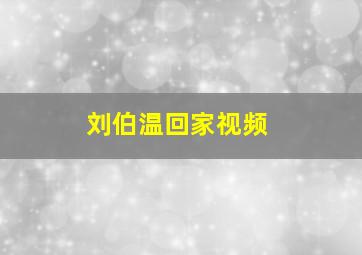 刘伯温回家视频